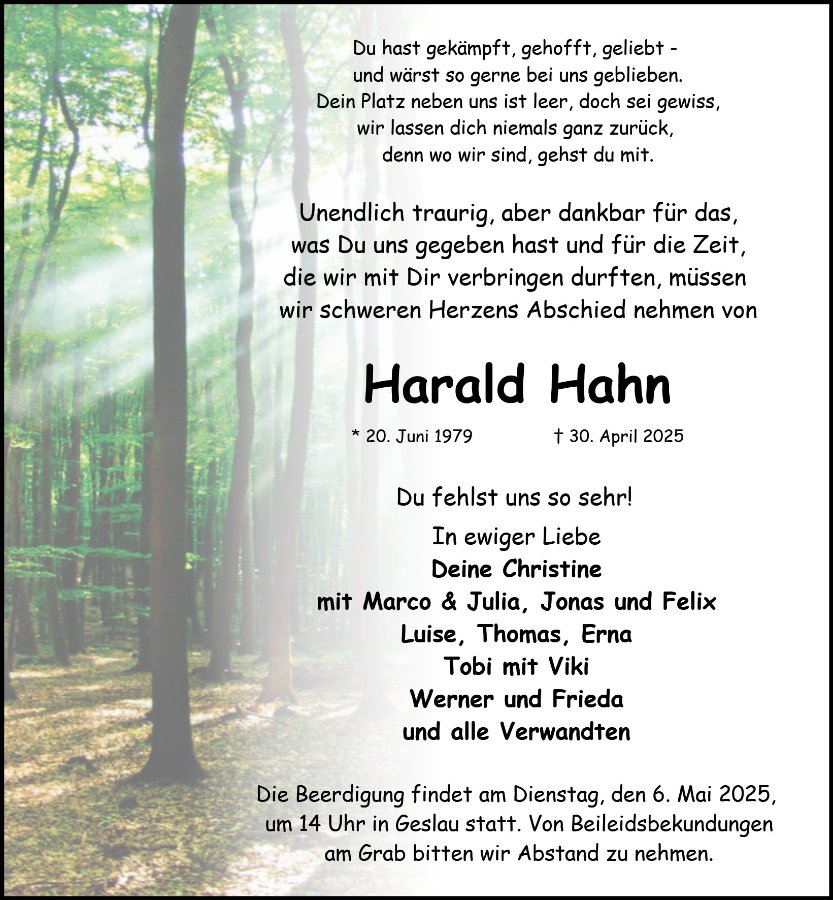 Du hast gekämpft, gehofft, geliebt -
und wärst so gerne bei uns geblieben.
Dein Platz neben uns ist leer, doch sei gewiss,
wir lassen dich niemals ganz zurück,
denn wo wir sind, gehst du mit.

Unendlich traurig, aber dankbar für das,
was Du uns gegeben hast und für die Zeit,
die wir mit Dir verbringen durften, müssen
wir schweren Herzens Abschied nehmen von

Harald Hahn

* 20. Juni 1979 † 30. April 2025

Du fehlst uns so sehr!

In ewiger Liebe
Deine Christine
mit Marco & Julia, Jonas und Felix
Luise, Thomas, Erna
Tobi mit Viki
Werner und Frieda
und alle Verwandten

Die Beerdigung findet am Dienstag, den 6. Mai 2025, um 14 Uhr in Geslau statt. Von Beileidsbekundungen am Grab bitten wir Abstand zu nehmen.